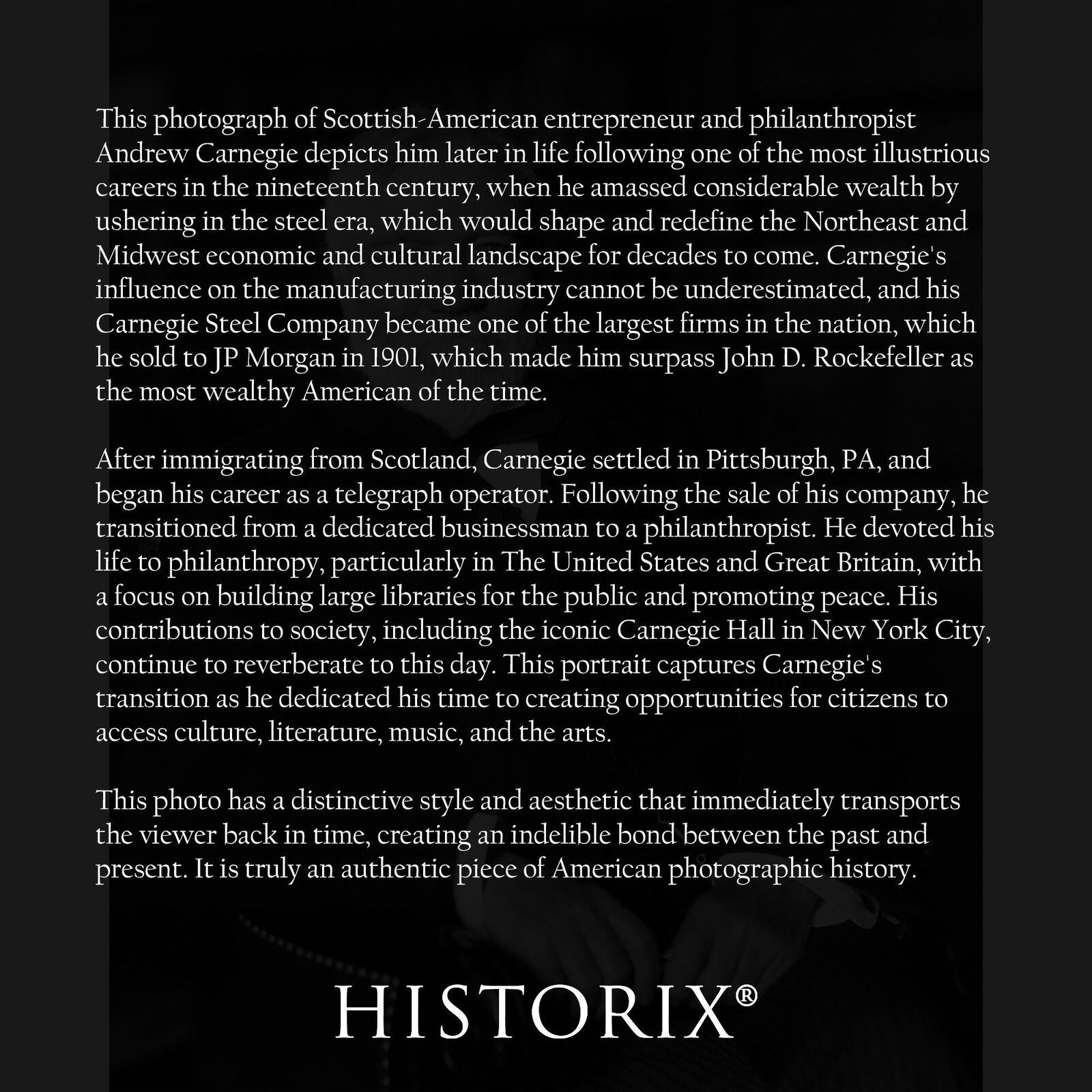 This photograph of Scottish-American entrepreneur and philanthropist Andrew Carnegie depicts him later in life following one of the most illustrious careers in the nineteenth century, when he amassed considerable wealth by ushering in the steel era, which would shape and redefine the Northeast and Midwest economic and cultural landscape for decades to come. Carnegie's influence on the manufacturing industry cannot be underestimated, and his Carnegie Steel Company became one of the largest firms in the nation, which he sold to JP Morgan in 1901, which made him surpass John D. Rockefeller as the most wealthy American of the time.

After immigrating from Scotland, Carnegie settled in Pittsburgh, PA, and began his career as a telegraph operator. Following the sale of his company, he transitioned from a dedicated businessman to a philanthropist. He devoted his life to philanthropy, particularly in The United States and Great Britain, with a focus on building large libraries for the public and promoting peace. His contributions to society, including the iconic Carnegie Hall in New York City, continue to reverberate to this day. This portrait captures Carnegie's transition as he dedicated his time to creating opportunities for citizens to access culture, literature, music, and the arts.

This photo has a distinctive style and aesthetic that immediately transports the viewer back in time, creating an indelible bond between the past and present. It is truly an authentic piece of American photographic history.

HISTORIX®